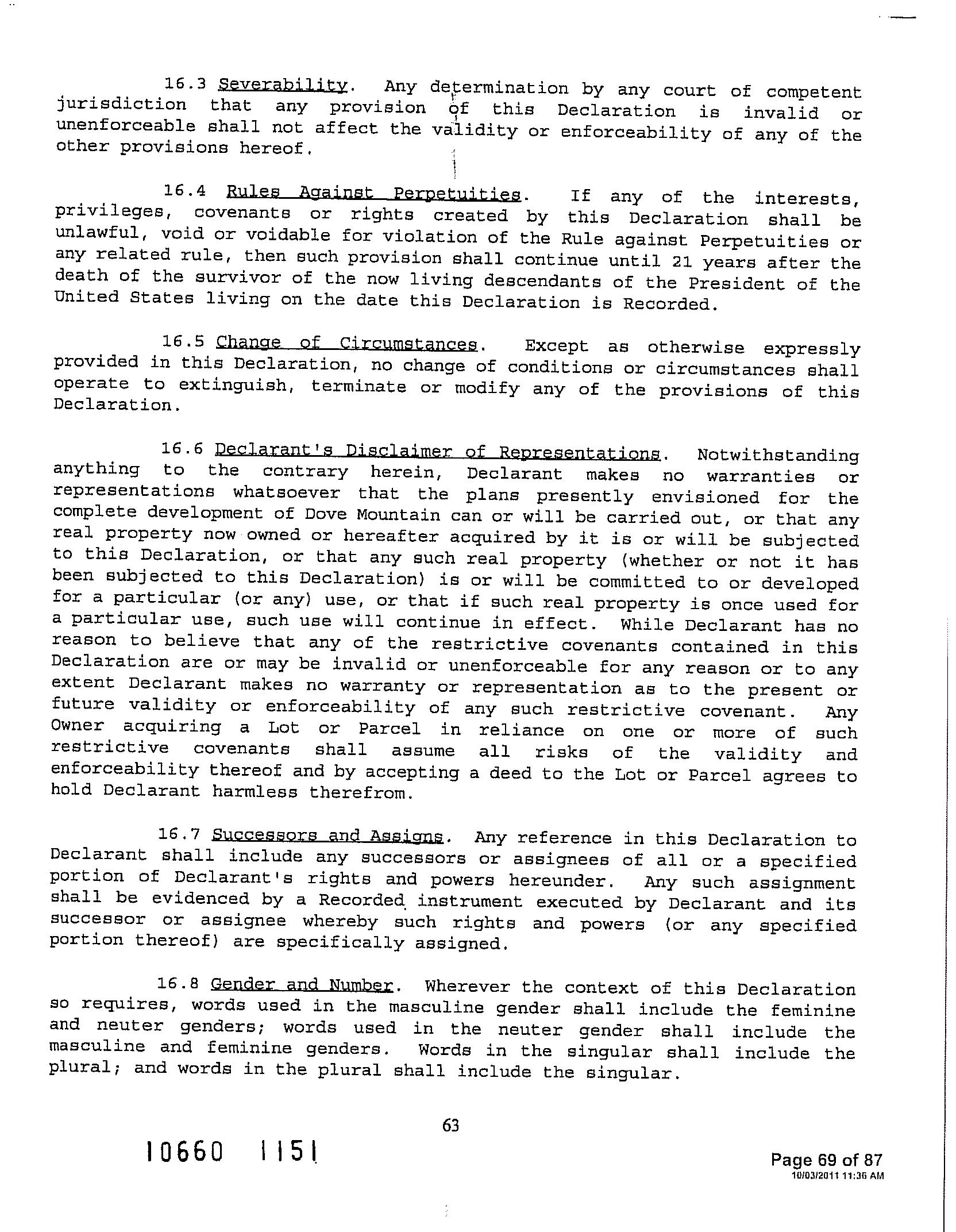 16.3 Severability. Any determination by any court of competent jurisdiction that any provision of this Declaration is invalid or unenforceable shall not affect the validity or enforceability of any of the other provisions hereof.

16.4 Rules Against Perpetuities. If any of the interests, privileges, covenants or rights created by this Declaration shall be unlawful, void or voidable for violation of the Rule against Perpetuities or any related rule, then such provision shall continue until 21 years after the death of the survivor of the now living descendants of the President of the United States living on the date this Declaration is Recorded.

16.5 Change of Circumstances. Except as otherwise expressly provided in this Declaration, no change of conditions or circumstances shall operate to extinguish, terminate or modify any of the provisions of this Declaration.

16.6 Declarant's Disclaimer of Representations. Notwithstanding anything to the contrary herein, Declarant makes no warranties or representations whatsoever that the plans presently envisioned for the complete development of Dove Mountain can or will be carried out, or that any real property now owned or hereafter acquired by it is or will be subjected to this Declaration, or that any such real property (whether or not it has been subjected to this Declaration) is or will be committed to or developed for a particular (or any) use, or that if such real property is once used for a particular use, such use will continue in effect. While Declarant has no reason to believe that any of the restrictive covenants contained in this Declaration are or may be invalid or unenforceable for any reason or to any extent Declarant makes no warranty or representation as to the present or future validity or enforceability of any such restrictive covenant. Any Owner acquiring a Lot or Parcel in reliance on one or more of such restrictive covenants shall assume all risks of the validity and enforceability thereof and by accepting a deed to the Lot or Parcel agrees to hold Declarant harmless therefrom.

16.7 Successors and Assigns. Any reference in this Declaration to Declarant shall include any successors or assignees of all or a specified portion of Declarant's rights and powers hereunder. Any such assignment shall be evidenced by a Recorded instrument executed by Declarant and its successor or assignee whereby such rights and powers (or any specified portion thereof) are specifically assigned.

16.8 Gender and Number. Wherever the context of this Declaration so requires, words used in the masculine gender shall include the feminine and neuter genders; words used in the neuter gender shall include the masculine and feminine genders. Words in the singular shall include the plural; and words in the plural shall include the singular.

63

10660 1151

Page 69 of 87
10/03/2011 11:36 AM